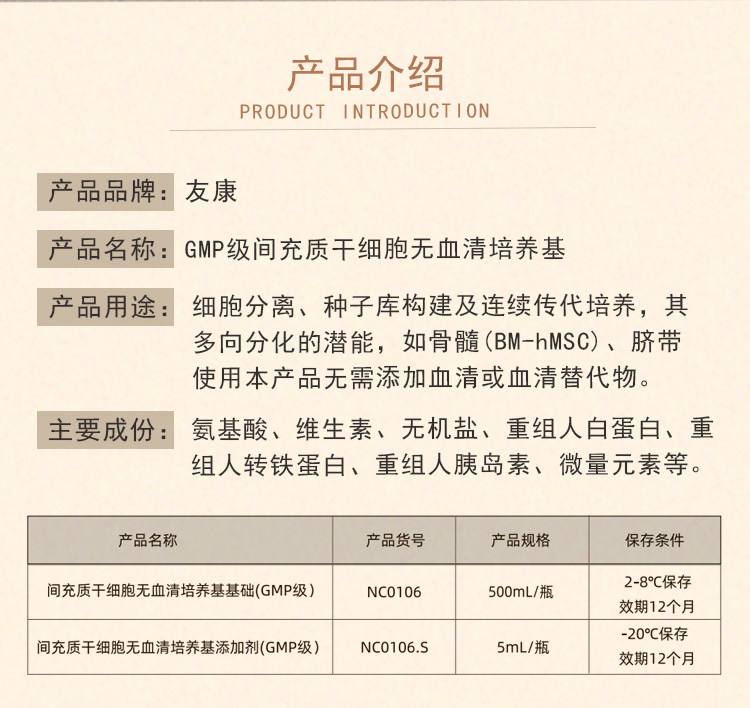 产品介绍
PRODUCT INTRODUCTION

产品品牌：友康

产品名称：GMP级间充质干细胞无血清培养基

产品用途：细胞分离、种子库构建及连续传代培养，其多向分化的潜能，如骨髓(BM-hMSC)、脐带使用本产品无需添加血清或血清替代物。

主要成份：氨基酸、维生素、无机盐、重组人白蛋白、重组人转铁蛋白、重组人胰岛素、微量元素等。

| 产品名称 | 产品货号 | 产品规格 | 保存条件 |
|---|---|---|---|
| 间充质干细胞无血清培养基基础(GMP级) | NC0106 | 500mL/瓶 | 2-8℃保存 效期12个月 |
| 间充质干细胞无血清培养基添加剂(GMP级) | NC0106.S | 5mL/瓶 | -20℃保存 效期12个月 |